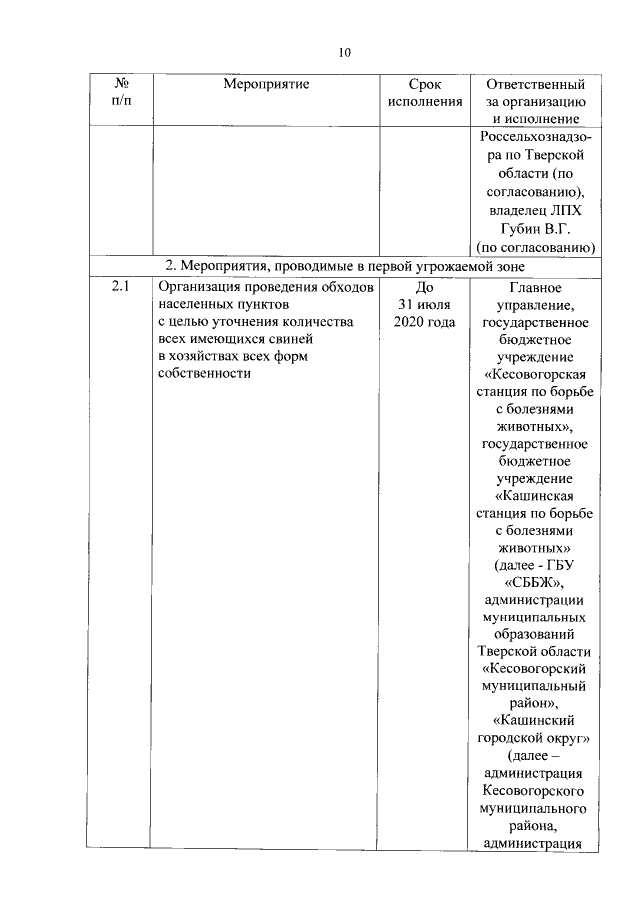 10

| № п/п | Мероприятие | Срок исполнения | Ответственный за организацию и исполнение |
|---|---|---|---|
| | | | Россельхознадзора по Тверской области (по согласованию), владелец ЛПХ Губин В.Г. (по согласованию) |
| 2. Мероприятия, проводимые в первой угрожаемой зоне | | | |
| 2.1 | Организация проведения обходов населенных пунктов с целью уточнения количества всех имеющихся свиней в хозяйствах всех форм собственности | До 31 июля 2020 года | Главное управление, государственное бюджетное учреждение «Кесовогорская станция по борьбе с болезнями животных», государственное бюджетное учреждение «Кашинская станция по борьбе с болезнями животных» (далее - ГБУ «СББЖ», администрации муниципальных образований Тверской области «Кесовогорский муниципальный район», «Кашинский городской округ» (далее – администрация Кесовогорского муниципального района, администрация |